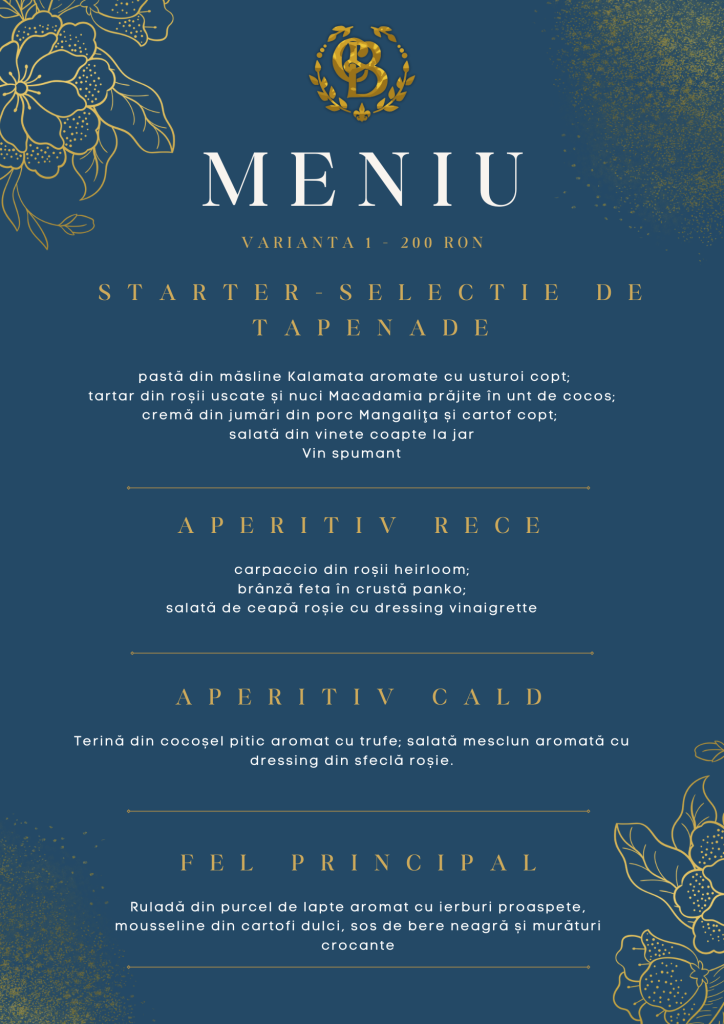 MENIU

VARIANTA 1 - 200 RON

STARTER-SELECTIE DE TAPENADE

pastă din măsline Kalamata aromate cu usturoi copt;
tartar din roșii uscate și nuci Macadamia prăjite în unt de cocos;
cremă din jumări din porc Mangalița și cartof copt;
salată din vinete coapte la jar
Vin spumant

APERITIV RECE

carpaccio din roșii heirloom;
brânză feta în crustă panko;
salată de ceapă roșie cu dressing vinaigrette

APERITIV CALD

Terină din cocoșel pitic aromat cu trufe; salată mesclun aromată cu dressing din sfeclă roșie.

FEL PRINCIPAL

Ruladă din purcel de lapte aromat cu ierburi proaspete, mousseline din cartofi dulci, sos de bere neagră și murături crocante